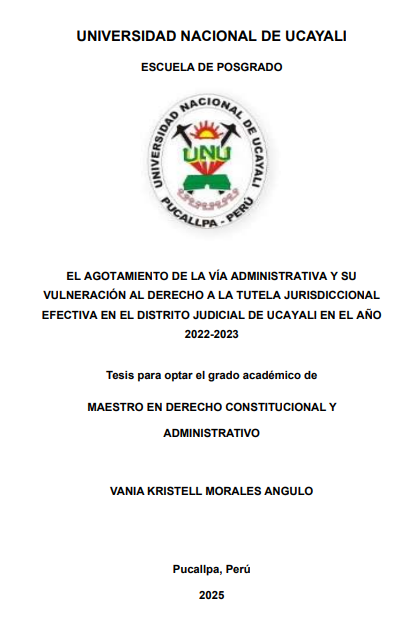 UNIVERSIDAD NACIONAL DE UCAYALI

ESCUELA DE POSGRADO

UNIVERSIDAD NACIONAL DE UCAYALI

UNU

PUCALLPA - PERÚ

EL AGOTAMIENTO DE LA VÍA ADMINISTRATIVA Y SU VULNERACIÓN AL DERECHO A LA TUTELA JURISDICCIONAL EFECTIVA EN EL DISTRITO JUDICIAL DE UCAYALI EN EL AÑO 2022-2023

Tesis para optar el grado académico de

MAESTRO EN DERECHO CONSTITUCIONAL Y ADMINISTRATIVO

VANIA KRISTELL MORALES ANGULO

Pucallpa, Perú

2025